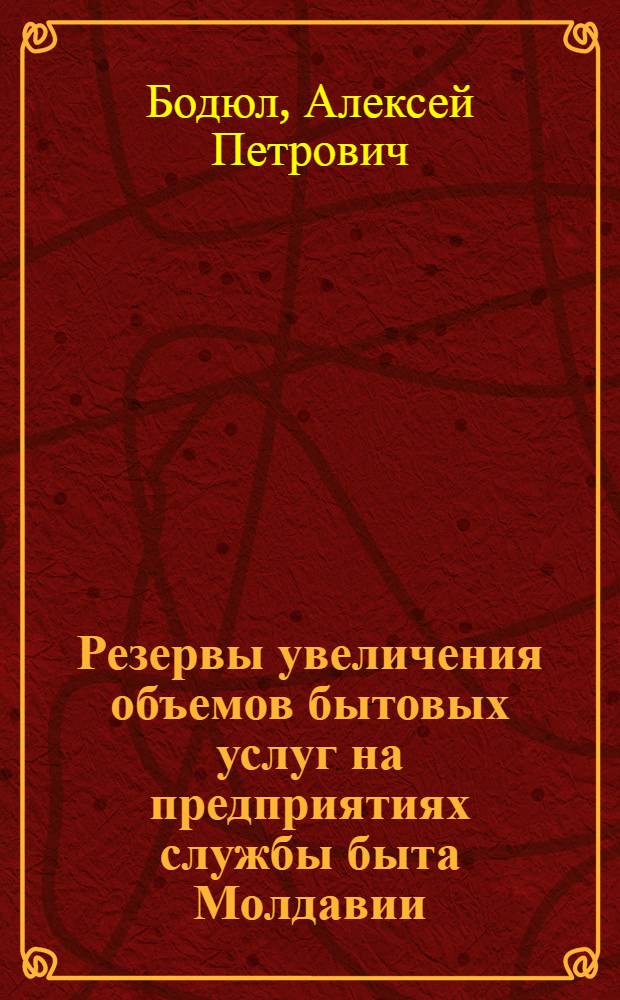 Бодюл, Алексей Петрович

Резервы увеличения объемов бытовых услуг на предприятиях службы быта Молдавии